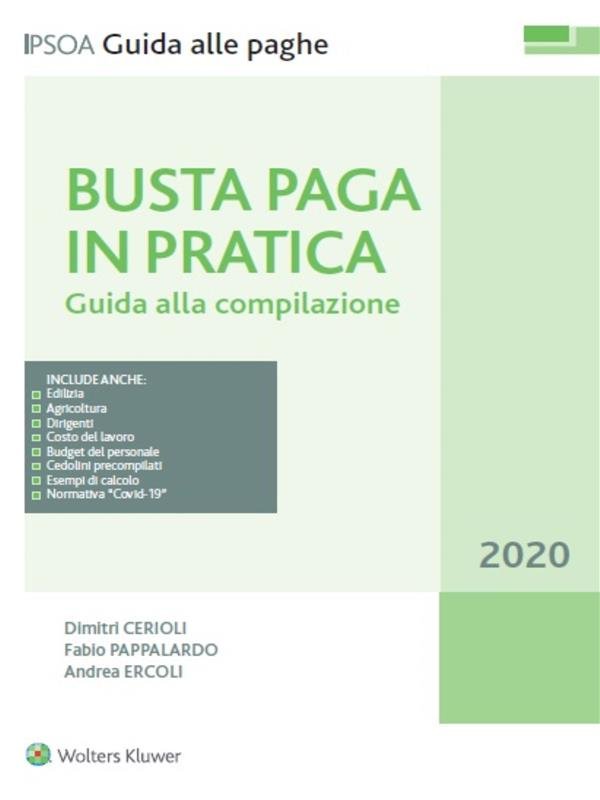 IPSOA Guida alle paghe

BUSTA PAGA IN PRATICA
Guida alla compilazione

INCLUDE ANCHE:
Edilizia
Agricoltura
Dirigenti
Costo del lavoro
Budget del personale
Cedolini precompilati
Esempi di calcolo
Normativa "Covid-19"

2020

Dimitri CERIOLI
Fabio PAPPALARDO
Andrea ERCOLI

Wolters Kluwer